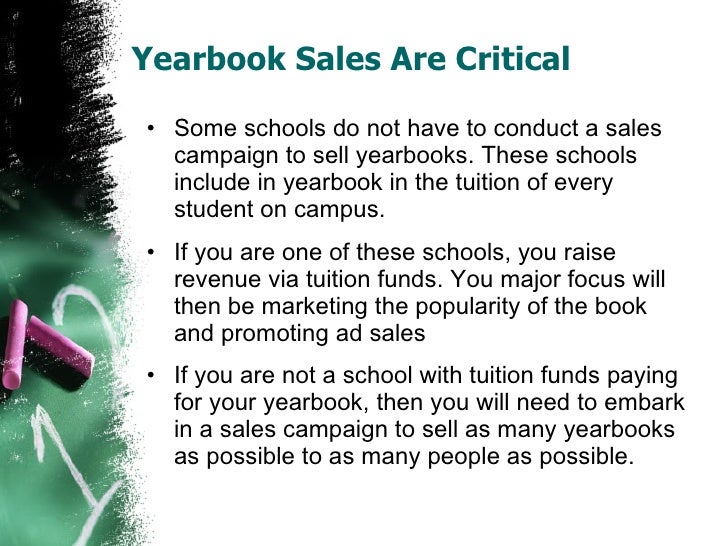 Yearbook Sales Are Critical

• Some schools do not have to conduct a sales campaign to sell yearbooks. These schools include in yearbook in the tuition of every student on campus.

• If you are one of these schools, you raise revenue via tuition funds. You major focus will then be marketing the popularity of the book and promoting ad sales

• If you are not a school with tuition funds paying for your yearbook, then you will need to embark in a sales campaign to sell as many yearbooks as possible to as many people as possible.